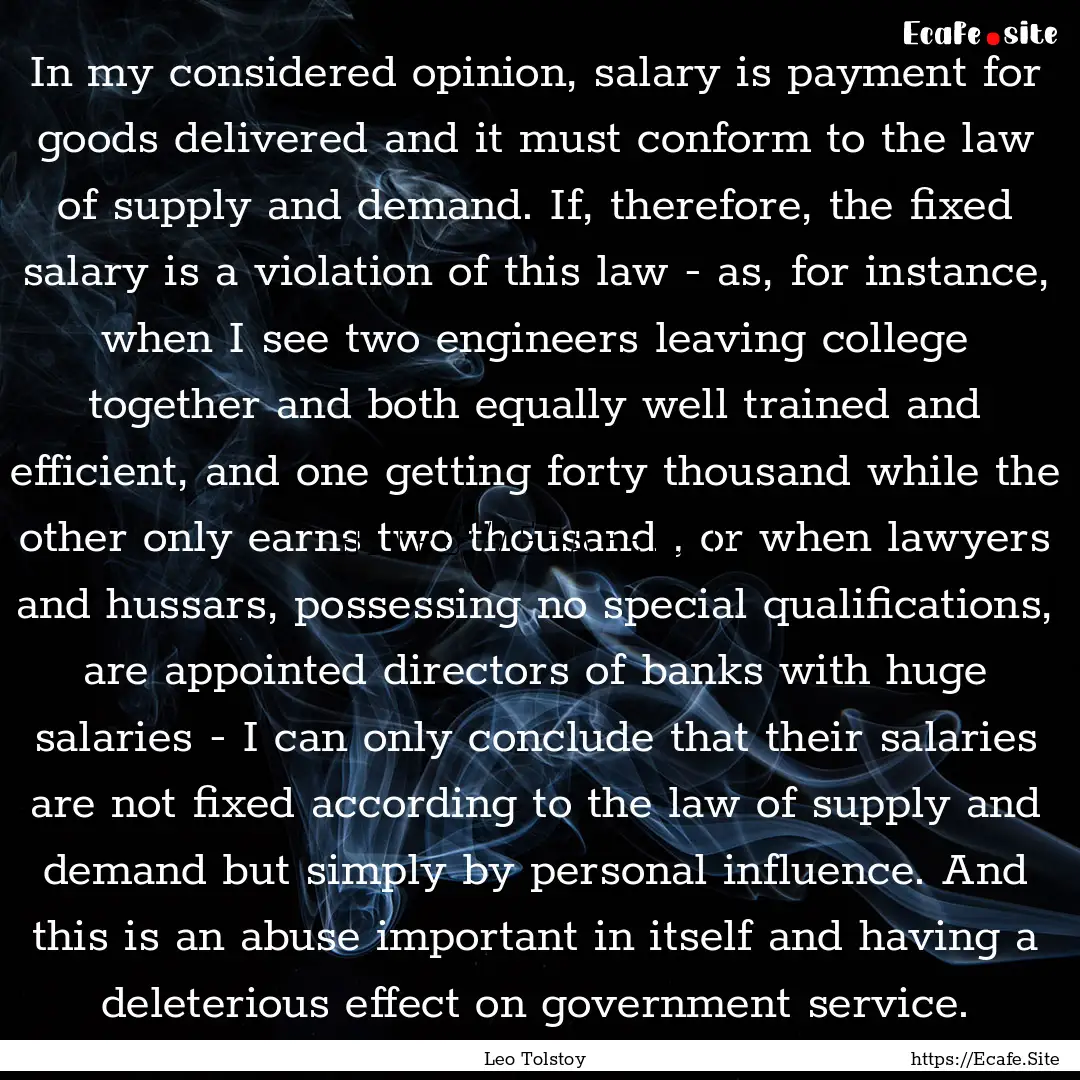 Ecafe.site

In my considered opinion, salary is payment for goods delivered and it must conform to the law of supply and demand. If, therefore, the fixed salary is a violation of this law - as, for instance, when I see two engineers leaving college together and both equally well trained and efficient, and one getting forty thousand while the other only earns two thousand , or when lawyers and hussars, possessing no special qualifications, are appointed directors of banks with huge salaries - I can only conclude that their salaries are not fixed according to the law of supply and demand but simply by personal influence. And this is an abuse important in itself and having a deleterious effect on government service.

Leo Tolstoy

https://Ecafe.Site